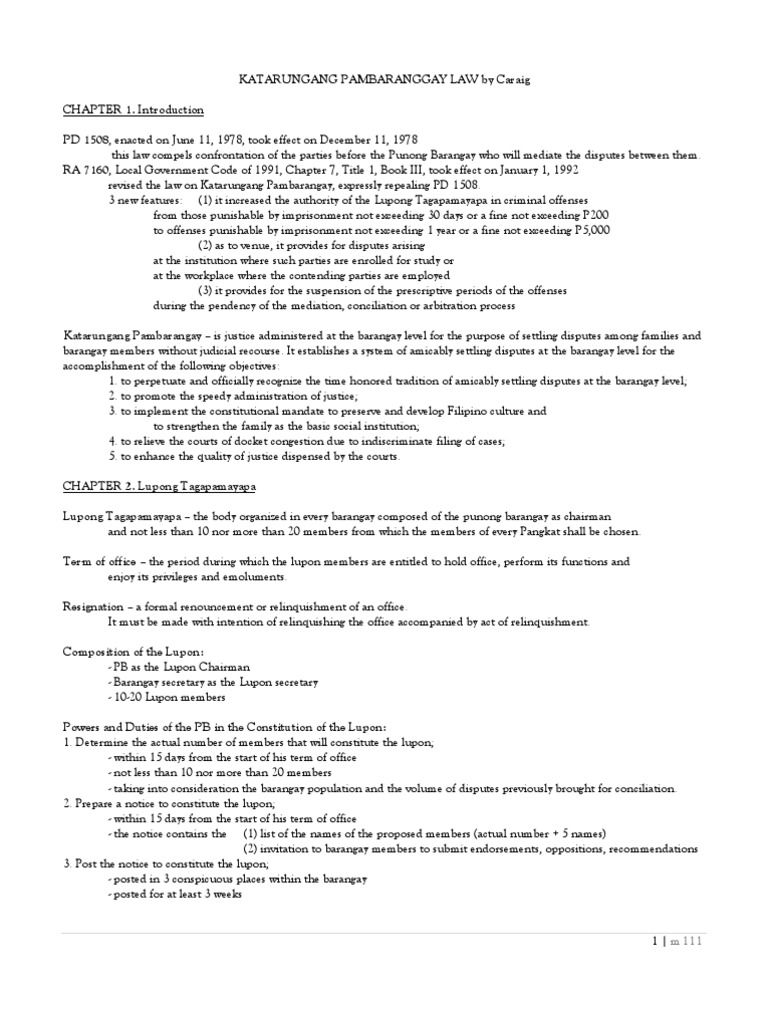 KATARUNGANG PAMBARANGGAY LAW by Caraig

CHAPTER 1. Introduction

PD 1508, enacted on June 11, 1978, took effect on December 11, 1978
this law compels confrontation of the parties before the Punong Barangay who will mediate the disputes between them.
RA 7160, Local Government Code of 1991, Chapter 7, Title 1, Book III, took effect on January 1, 1992
revised the law on Katarungang Pambarangay, expressly repealing PD 1508.
3 new features: (1) it increased the authority of the Lupong Tagapamayapa in criminal offenses
from those punishable by imprisonment not exceeding 30 days or a fine not exceeding P200
to offenses punishable by imprisonment not exceeding 1 year or a fine not exceeding P5,000
(2) as to venue, it provides for disputes arising
at the institution where such parties are enrolled for study or
at the workplace where the contending parties are employed
(3) it provides for the suspension of the prescriptive periods of the offenses
during the pendency of the mediation, conciliation or arbitration process

Katarungang Pambarangay – is justice administered at the barangay level for the purpose of settling disputes among families and barangay members without judicial recourse. It establishes a system of amicably settling disputes at the barangay level for the accomplishment of the following objectives:
1. to perpetuate and officially recognize the time honored tradition of amicably settling disputes at the barangay level;
2. to promote the speedy administration of justice;
3. to implement the constitutional mandate to preserve and develop Filipino culture and
to strengthen the family as the basic social institution;
4. to relieve the courts of docket congestion due to indiscriminate filing of cases;
5. to enhance the quality of justice dispensed by the courts.

CHAPTER 2. Lupong Tagapamayapa

Lupong Tagapamayapa – the body organized in every barangay composed of the punong barangay as chairman
and not less than 10 nor more than 20 members from which the members of every Pangkat shall be chosen.

Term of office – the period during which the lupon members are entitled to hold office, perform its functions and
enjoy its privileges and emoluments.

Resignation – a formal renouncement or relinquishment of an office.
It must be made with intention of relinquishing the office accompanied by act of relinquishment.

Composition of the Lupon:
- PB as the Lupon Chairman
- Barangay secretary as the Lupon secretary
- 10-20 Lupon members

Powers and Duties of the PB in the Constitution of the Lupon:
1. Determine the actual number of members that will constitute the lupon;
- within 15 days from the start of his term of office
- not less than 10 nor more than 20 members
- taking into consideration the barangay population and the volume of disputes previously brought for conciliation.
2. Prepare a notice to constitute the lupon;
- within 15 days from the start of his term of office
- the notice contains the (1) list of the names of the proposed members (actual number + 5 names)
(2) invitation to barangay members to submit endorsements, oppositions, recommendations
3. Post the notice to constitute the lupon;
- posted in 3 conspicuous places within the barangay
- posted for at least 3 weeks

1 | m 111